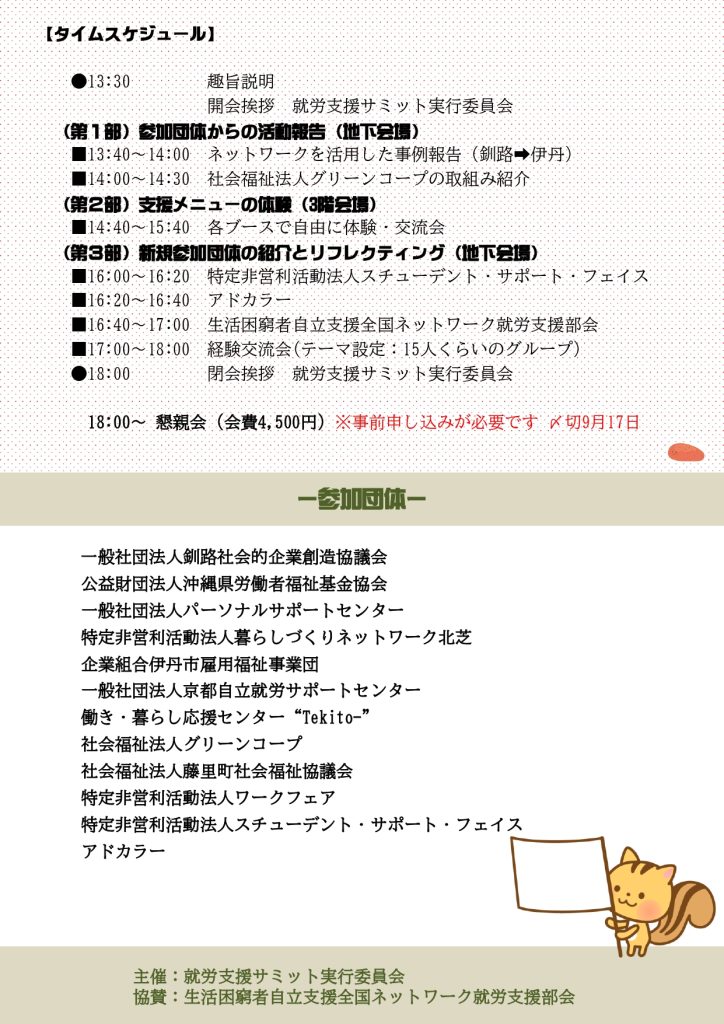 【タイムスケジュール】

●13:30　趣旨説明
開会挨拶　就労支援サミット実行委員会

（第１部）参加団体からの活動報告（地下会場）
■13:40～14:00　ネットワークを活用した事例報告（釧路➡伊丹）
■14:00～14:30　社会福祉法人グリーンコープの取組み紹介

（第２部）支援メニューの体験（3階会場）
■14:40～15:40　各ブースで自由に体験・交流会

（第３部）新規参加団体の紹介とリフレクティング（地下会場）
■16:00～16:20　特定非営利活動法人スチューデント・サポート・フェイス
■16:20～16:40　アドカラー
■16:40～17:00　生活困窮者自立支援全国ネットワーク就労支援部会
■17:00～18:00　経験交流会(テーマ設定：15人くらいのグループ)
●18:00　閉会挨拶　就労支援サミット実行委員会

18:00～ 懇親会（会費4,500円）※事前申し込みが必要です 〆切9月17日

ー参加団体ー

一般社団法人釧路社会的企業創造協議会
公益財団法人沖縄県労働者福祉基金協会
一般社団法人パーソナルサポートセンター
特定非営利活動法人暮らしづくりネットワーク北芝
企業組合伊丹市雇用福祉事業団
一般社団法人京都自立就労サポートセンター
働き・暮らし応援センター“Tekito-”
社会福祉法人グリーンコープ
社会福祉法人藤里町社会福祉協議会
特定非営利活動法人ワークフェア
特定非営利活動法人スチューデント・サポート・フェイス
アドカラー

主催：就労支援サミット実行委員会
協賛：生活困窮者自立支援全国ネットワーク就労支援部会